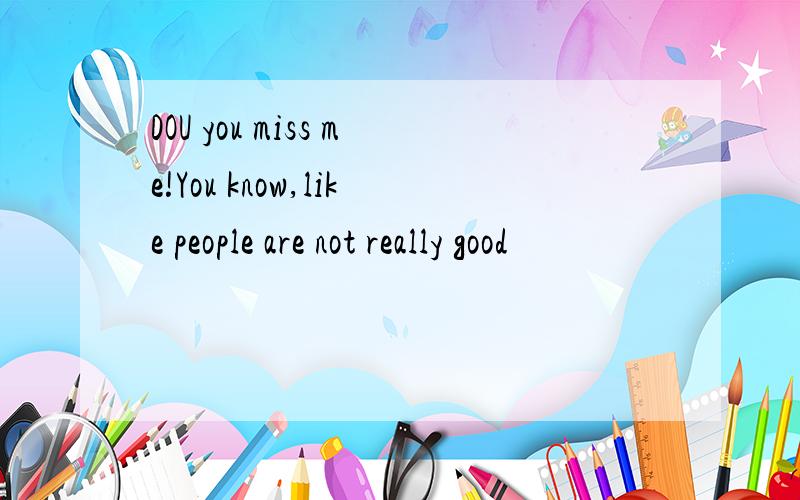 DOU you miss me!You know,like people are not really good